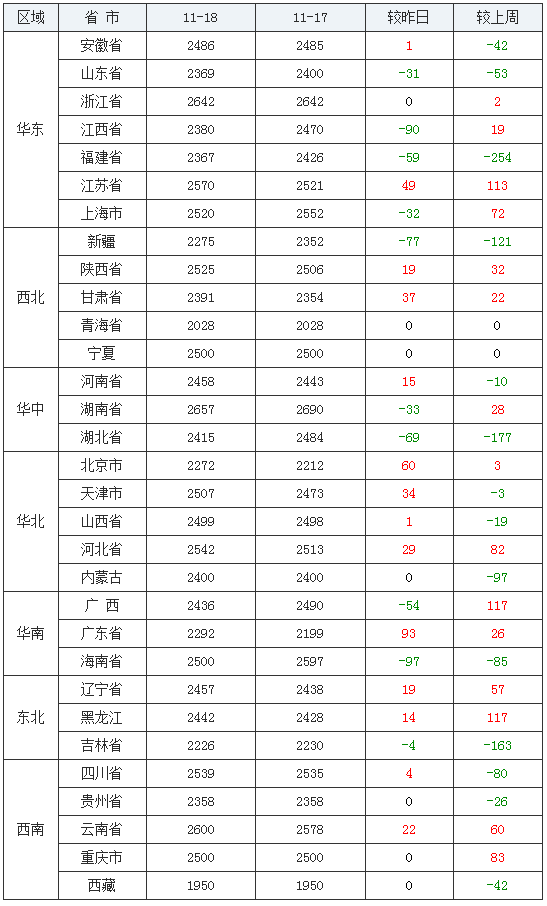 | 区域 | 省 市 | 11-18 | 11-17 | 较昨日 | 较上周 |
|---|---|---|---|---|---|
| 华东 | 安徽省 | 2486 | 2485 | 1 | -42 |
| | 山东省 | 2369 | 2400 | -31 | -53 |
| | 浙江省 | 2642 | 2642 | 0 | 2 |
| | 江西省 | 2380 | 2470 | -90 | 19 |
| | 福建省 | 2367 | 2426 | -59 | -254 |
| | 江苏省 | 2570 | 2521 | 49 | 113 |
| | 上海市 | 2520 | 2552 | -32 | 72 |
| 西北 | 新疆 | 2275 | 2352 | -77 | -121 |
| | 陕西省 | 2525 | 2506 | 19 | 32 |
| | 甘肃省 | 2391 | 2354 | 37 | 22 |
| | 青海省 | 2028 | 2028 | 0 | 0 |
| | 宁夏 | 2500 | 2500 | 0 | 0 |
| 华中 | 河南省 | 2458 | 2443 | 15 | -10 |
| | 湖南省 | 2657 | 2690 | -33 | 28 |
| | 湖北省 | 2415 | 2484 | -69 | -177 |
| 华北 | 北京市 | 2272 | 2212 | 60 | 3 |
| | 天津市 | 2507 | 2473 | 34 | -3 |
| | 山西省 | 2499 | 2498 | 1 | -19 |
| | 河北省 | 2542 | 2513 | 29 | 82 |
| | 内蒙古 | 2400 | 2400 | 0 | -97 |
| 华南 | 广 西 | 2436 | 2490 | -54 | 117 |
| | 广东省 | 2292 | 2199 | 93 | 26 |
| | 海南省 | 2500 | 2597 | -97 | -85 |
| 东北 | 辽宁省 | 2457 | 2438 | 19 | 57 |
| | 黑龙江 | 2442 | 2428 | 14 | 117 |
| | 吉林省 | 2226 | 2230 | -4 | -163 |
| 西南 | 四川省 | 2539 | 2535 | 4 | -80 |
| | 贵州省 | 2358 | 2358 | 0 | -26 |
| | 云南省 | 2600 | 2578 | 22 | 60 |
| | 重庆市 | 2500 | 2500 | 0 | 83 |
| | 西藏 | 1950 | 1950 | 0 | -42 |